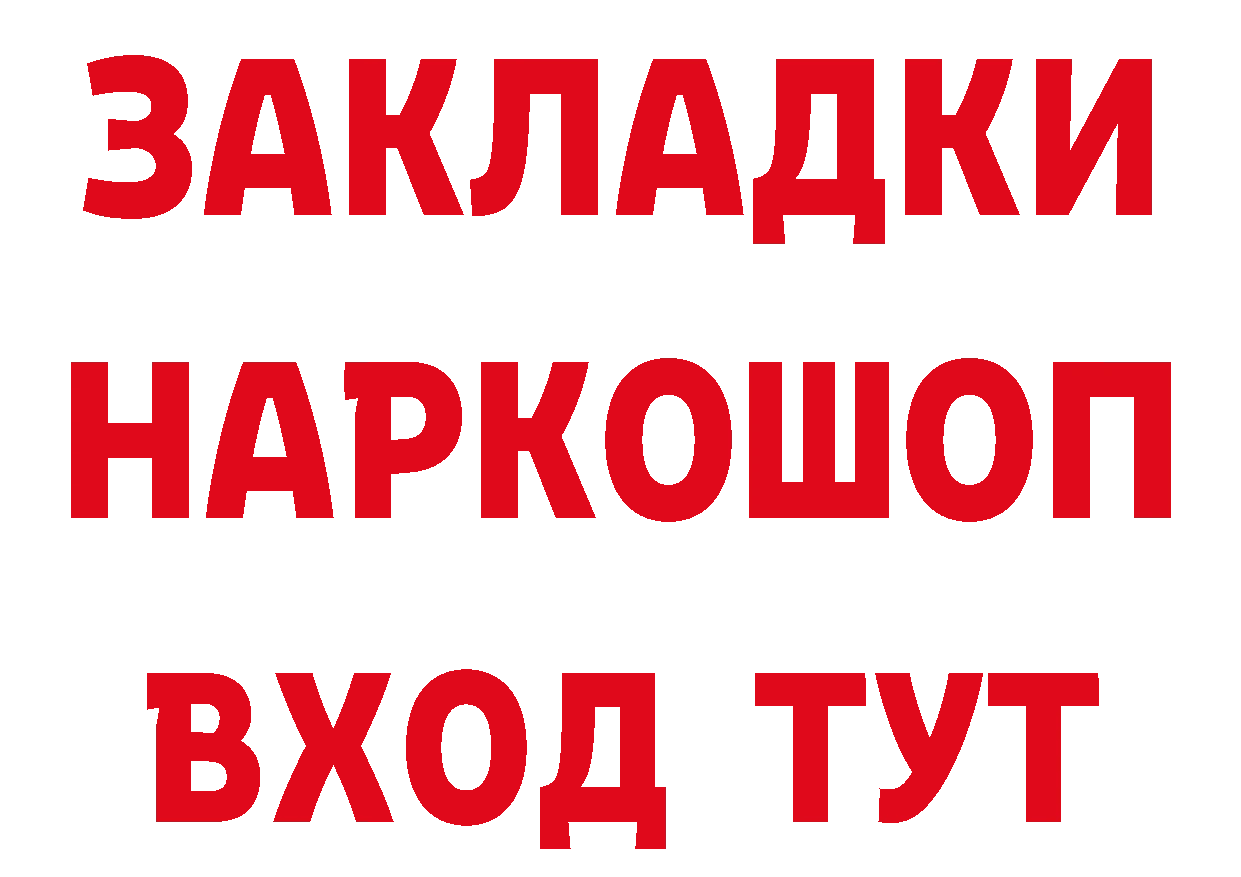 ЗАКЛАДКИ
НАРКОШОП
ВХОД ТУТ